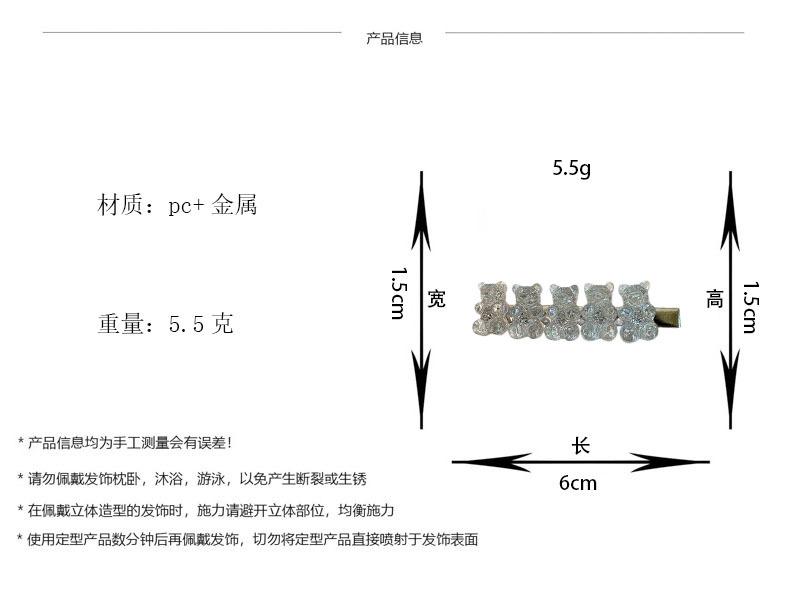 产品信息

材质：pc+ 金属

重量：5.5 克

5.5g

1.5cm

宽

高

1.5cm

长

6cm

* 产品信息均为手工测量会有误差！

* 请勿佩戴发饰枕卧，沐浴，游泳，以免产生断裂或生锈

* 在佩戴立体造型的发饰时，施力请避开立体部位，均衡施力

* 使用定型产品数分钟后再佩戴发饰，切勿将定型产品直接喷射于发饰表面